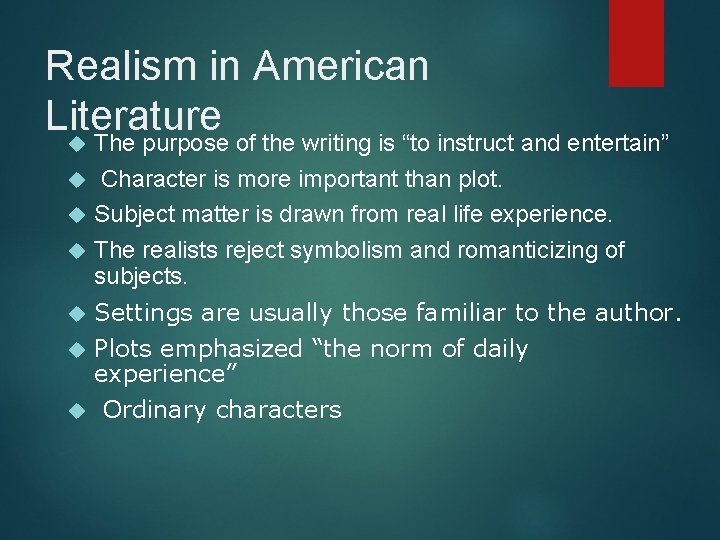 Realism in American Literature

The purpose of the writing is “to instruct and entertain”

Character is more important than plot.

Subject matter is drawn from real life experience.

The realists reject symbolism and romanticizing of subjects.

Settings are usually those familiar to the author.

Plots emphasized “the norm of daily experience”

Ordinary characters